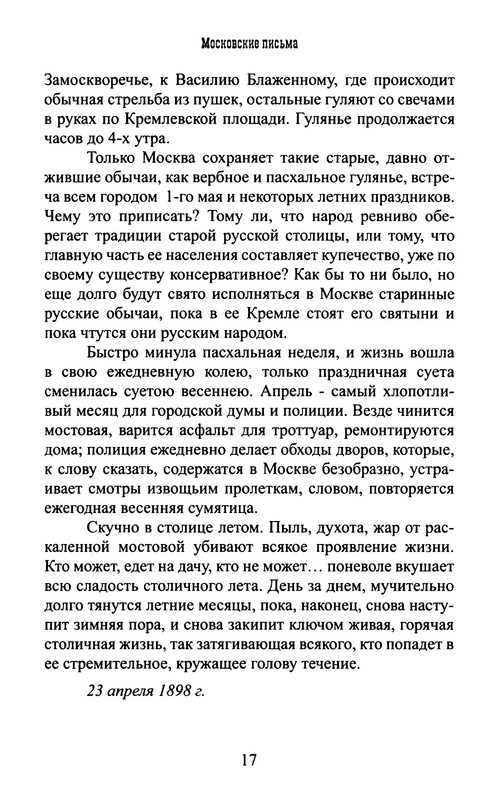 Московские письма

Замоскворечье, к Василию Блаженному, где происходит обычная стрельба из пушек, остальные гуляют со свечами в руках по Кремлевской площади. Гулянье продолжается часов до 4-х утра.

Только Москва сохраняет такие старые, давно отжившие обычаи, как вербное и пасхальное гулянье, встреча всем городом 1-го мая и некоторых летних праздников. Чему это приписать? Тому ли, что народ ревниво оберегает традиции старой русской столицы, или тому, что главную часть ее населения составляет купечество, уже по своему существу консервативное? Как бы то ни было, но еще долго будут свято исполняться в Москве старинные русские обычаи, пока в ее Кремле стоят его святыни и пока чтутся они русским народом.

Быстро минула пасхальная неделя, и жизнь вошла в свою ежедневную колею, только праздничная суета сменилась суетою весеннею. Апрель - самый хлопотливый месяц для городской думы и полиции. Везде чинится мостовая, варится асфальт для троттуар, ремонтируются дома; полиция ежедневно делает обходы дворов, которые, к слову сказать, содержатся в Москве безобразно, устраивает смотры извощьим пролеткам, словом, повторяется ежегодная весенняя сумятица.

Скучно в столице летом. Пыль, духота, жар от раскаленной мостовой убивают всякое проявление жизни. Кто может, едет на дачу, кто не может… поневоле вкушает всю сладость столичного лета. День за днем, мучительно долго тянутся летние месяцы, пока, наконец, снова наступит зимняя пора, и снова закипит ключом живая, горячая столичная жизнь, так затягивающая всякого, кто попадет в ее стремительное, кружащее голову течение.

23 апреля 1898 г.

17